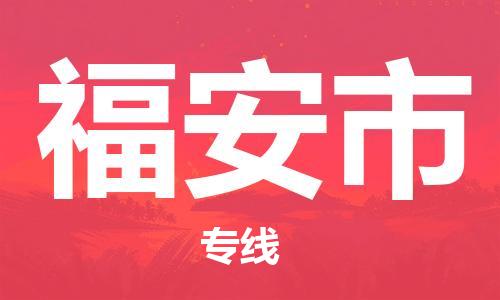 福安市

专线